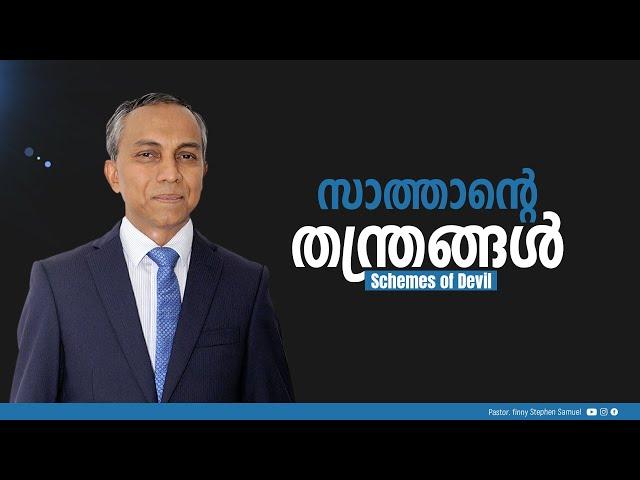 സാത്താന്റെ
തന്ത്രങ്ങൾ
Schemes of Devil

Pastor. finny Stephen Samuel